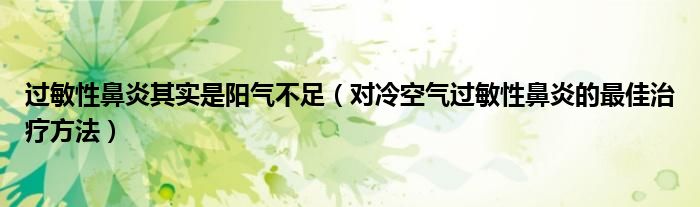 过敏性鼻炎其实是阳气不足（对冷空气过敏性鼻炎的最佳治疗方法）